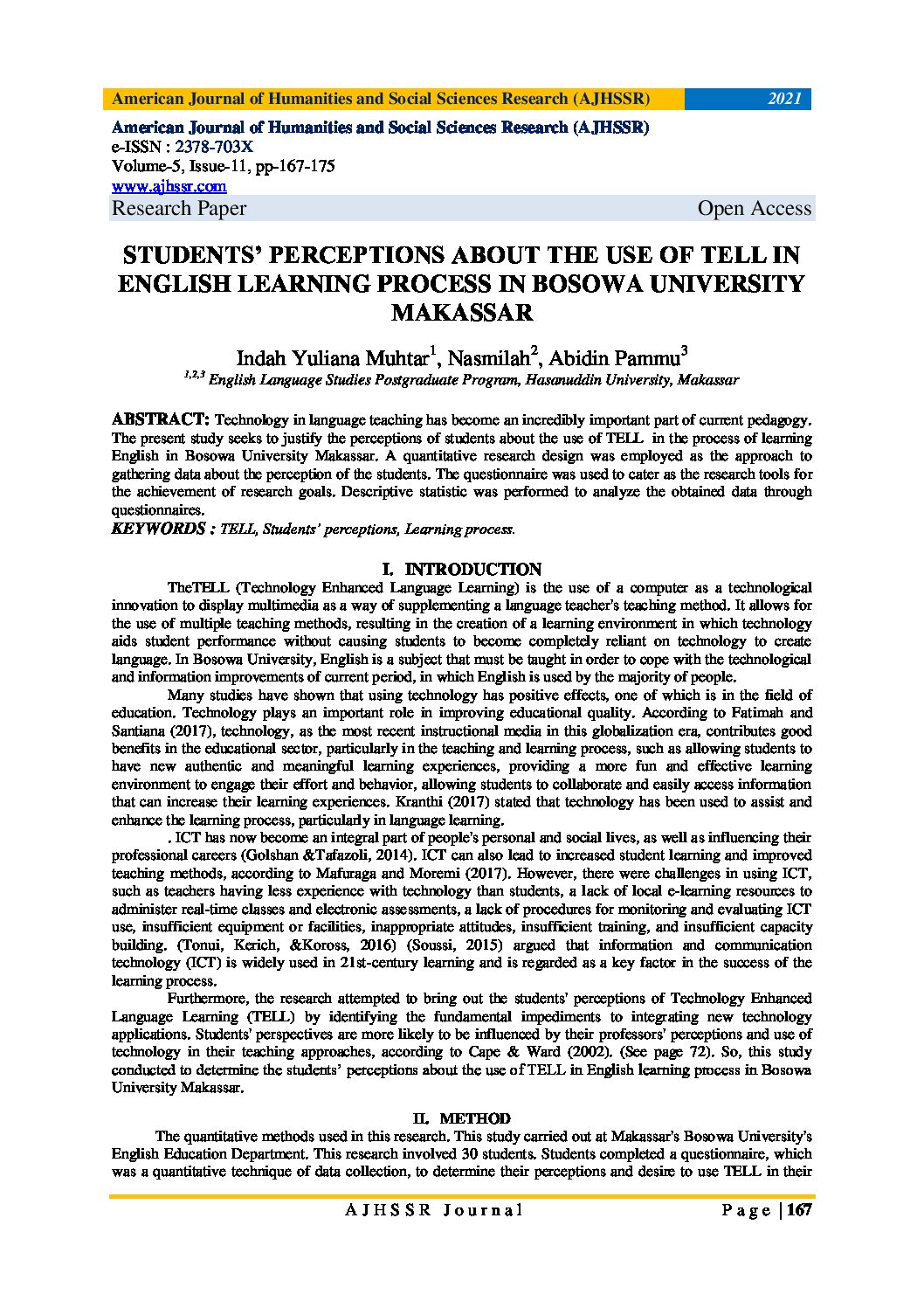 American Journal of Humanities and Social Sciences Research (AJHSSR) 2021

American Journal of Humanities and Social Sciences Research (AJHSSR)
e-ISSN : 2378-703X
Volume-5, Issue-11, pp-167-175
www.ajhssr.com
Research Paper Open Access

STUDENTS' PERCEPTIONS ABOUT THE USE OF TELL IN ENGLISH LEARNING PROCESS IN BOSOWA UNIVERSITY MAKASSAR

Indah Yuliana Muhtar$^1$, Nasmilah$^2$, Abidin Pammu$^3$
$^{1,2,3}$ English Language Studies Postgraduate Program, Hasanuddin University, Makassar

ABSTRACT: Technology in language teaching has become an incredibly important part of current pedagogy. The present study seeks to justify the perceptions of students about the use of TELL in the process of learning English in Bosowa University Makassar. A quantitative research design was employed as the approach to gathering data about the perception of the students. The questionnaire was used to cater as the research tools for the achievement of research goals. Descriptive statistic was performed to analyze the obtained data through questionnaires.
KEYWORDS : TELL, Students' perceptions, Learning process.

I. INTRODUCTION

TheTELL (Technology Enhanced Language Learning) is the use of a computer as a technological innovation to display multimedia as a way of supplementing a language teacher's teaching method. It allows for the use of multiple teaching methods, resulting in the creation of a learning environment in which technology aids student performance without causing students to become completely reliant on technology to create language. In Bosowa University, English is a subject that must be taught in order to cope with the technological and information improvements of current period, in which English is used by the majority of people.

Many studies have shown that using technology has positive effects, one of which is in the field of education. Technology plays an important role in improving educational quality. According to Fatimah and Santiana (2017), technology, as the most recent instructional media in this globalization era, contributes good benefits in the educational sector, particularly in the teaching and learning process, such as allowing students to have new authentic and meaningful learning experiences, providing a more fun and effective learning environment to engage their effort and behavior, allowing students to collaborate and easily access information that can increase their learning experiences. Kranthi (2017) stated that technology has been used to assist and enhance the learning process, particularly in language learning.

. ICT has now become an integral part of people's personal and social lives, as well as influencing their professional careers (Golshan &Tafazoli, 2014). ICT can also lead to increased student learning and improved teaching methods, according to Mafuraga and Moremi (2017). However, there were challenges in using ICT, such as teachers having less experience with technology than students, a lack of local e-learning resources to administer real-time classes and electronic assessments, a lack of procedures for monitoring and evaluating ICT use, insufficient equipment or facilities, inappropriate attitudes, insufficient training, and insufficient capacity building. (Tonui, Kerich, &Koross, 2016) (Soussi, 2015) argued that information and communication technology (ICT) is widely used in 21st-century learning and is regarded as a key factor in the success of the learning process.

Furthermore, the research attempted to bring out the students' perceptions of Technology Enhanced Language Learning (TELL) by identifying the fundamental impediments to integrating new technology applications. Students' perspectives are more likely to be influenced by their professors' perceptions and use of technology in their teaching approaches, according to Cape & Ward (2002). (See page 72). So, this study conducted to determine the students' perceptions about the use of TELL in English learning process in Bosowa University Makassar.

II. METHOD

The quantitative methods used in this research. This study carried out at Makassar's Bosowa University's English Education Department. This research involved 30 students. Students completed a questionnaire, which was a quantitative technique of data collection, to determine their perceptions and desire to use TELL in their

AJHSSR Journal Page | 167